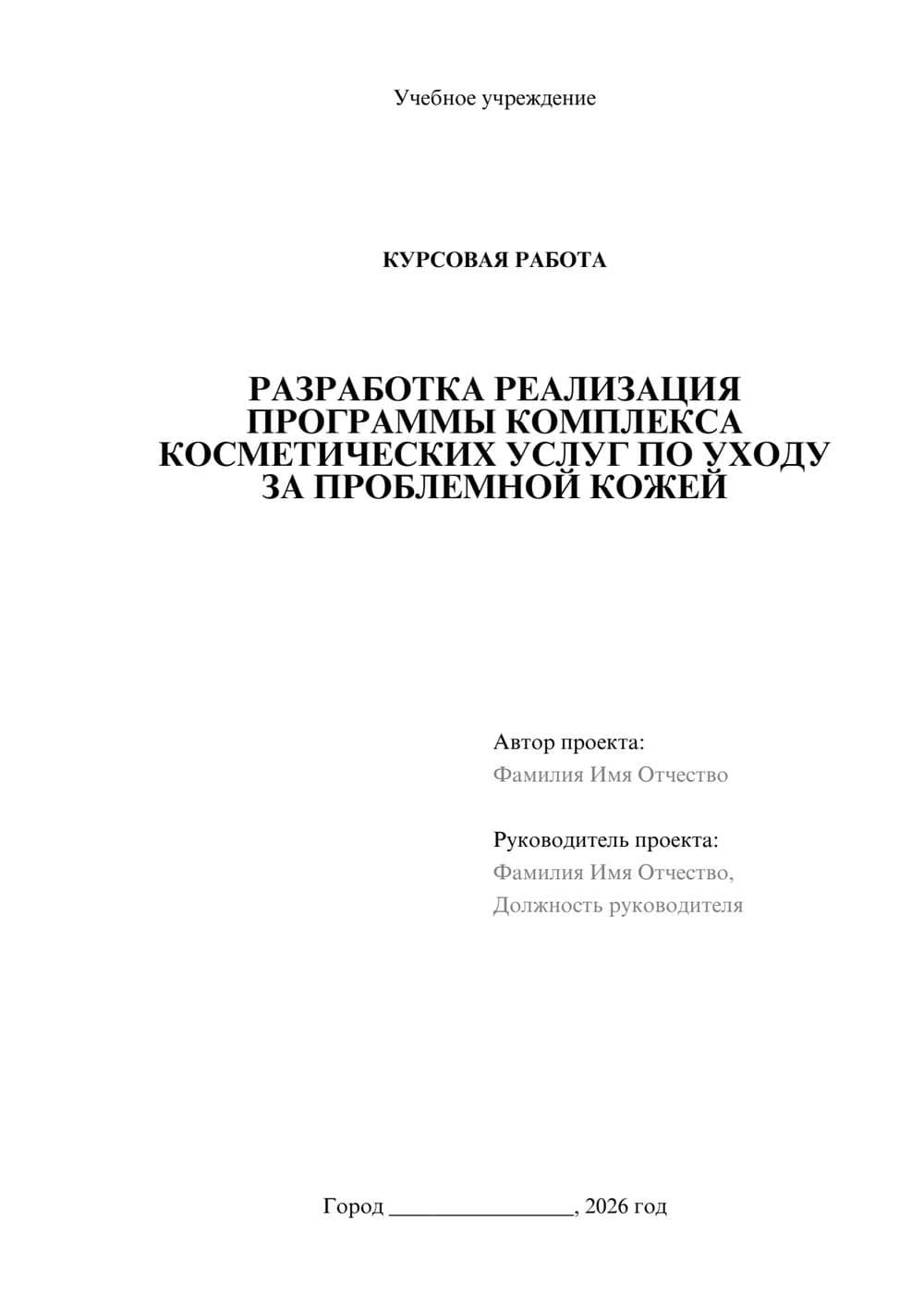 Учебное учреждение

КУРСОВАЯ РАБОТА

РАЗРАБОТКА РЕАЛИЗАЦИЯ ПРОГРАММЫ КОМПЛЕКСА КОСМЕТИЧЕСКИХ УСЛУГ ПО УХОДУ ЗА ПРОБЛЕМНОЙ КОЖЕЙ

Автор проекта:
Фамилия Имя Отчество

Руководитель проекта:
Фамилия Имя Отчество,
Должность руководителя

Город ________________, 2026 год